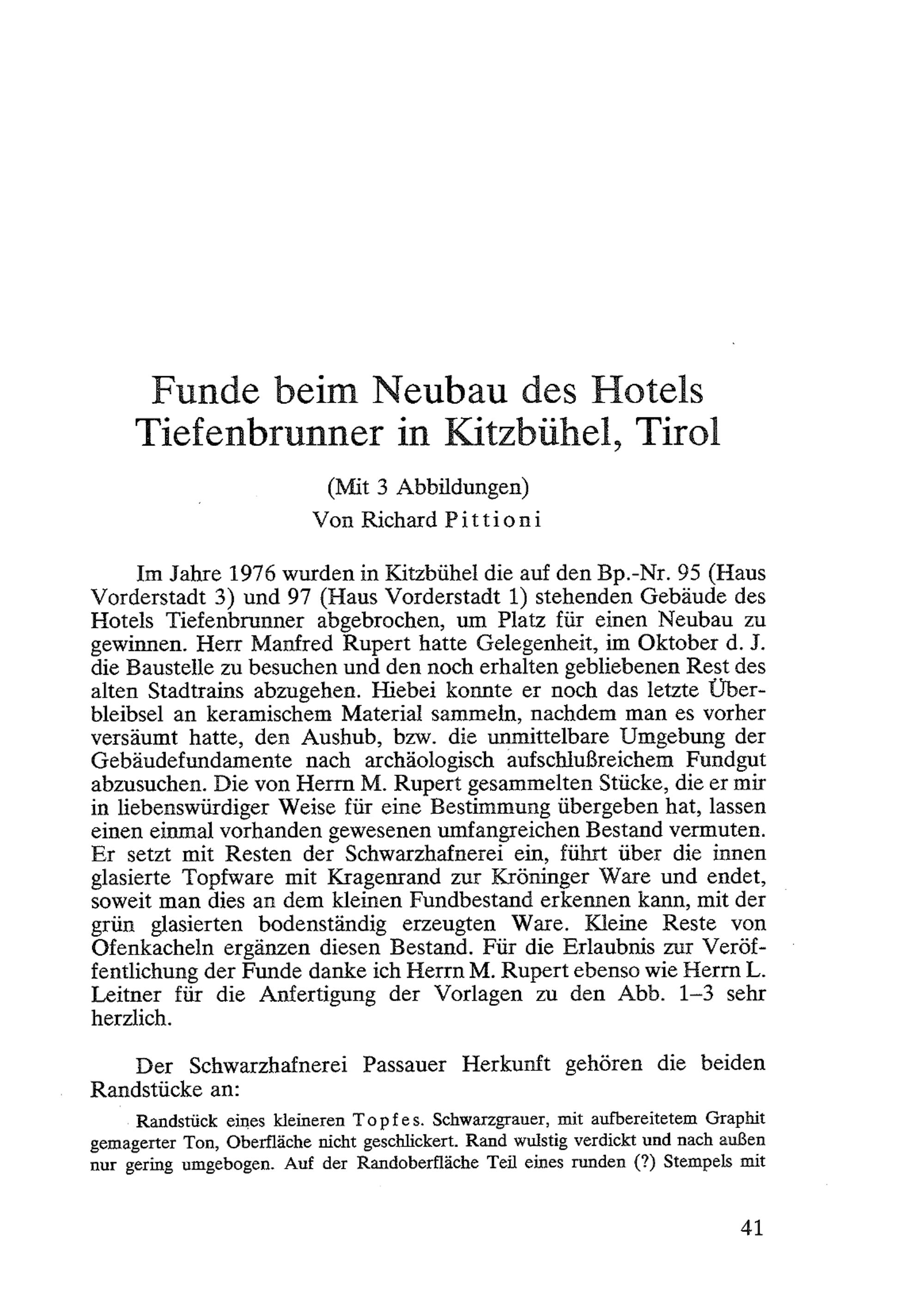 Funde beim Neubau des Hotels Tiefenbrunner in Kitzbühel, Tirol

(Mit 3 Abbildungen)
Von Richard Pittioni

Im Jahre 1976 wurden in Kitzbühel die auf den Bp.-Nr. 95 (Haus Vorderstadt 3) und 97 (Haus Vorderstadt 1) stehenden Gebäude des Hotels Tiefenbrunner abgebrochen, um Platz für einen Neubau zu gewinnen. Herr Manfred Rupert hatte Gelegenheit, im Oktober d. J. die Baustelle zu besuchen und den noch erhalten gebliebenen Rest des alten Stadtrains abzugehen. Hiebei konnte er noch das letzte Überbleibsel an keramischem Material sammeln, nachdem man es vorher versäumt hatte, den Aushub, bzw. die unmittelbare Umgebung der Gebäudefundamente nach archäologisch aufschlußreichem Fundgut abzusuchen. Die von Herrn M. Rupert gesammelten Stücke, die er mir in liebenswürdiger Weise für eine Bestimmung übergeben hat, lassen einen einmal vorhanden gewesenen umfangreichen Bestand vermuten. Er setzt mit Resten der Schwarzhafnerei ein, führt über die innen glasierte Topfware mit Kragenrand zur Kröninger Ware und endet, soweit man dies an dem kleinen Fundbestand erkennen kann, mit der grün glasierten bodenständig erzeugten Ware. Kleine Reste von Ofenkacheln ergänzen diesen Bestand. Für die Erlaubnis zur Veröffentlichung der Funde danke ich Herrn M. Rupert ebenso wie Herrn L. Leitner für die Anfertigung der Vorlagen zu den Abb. 1–3 sehr herzlich.

Der Schwarzhafnerei Passauer Herkunft gehören die beiden Randstücke an:

Randstück eines kleineren Topfes. Schwarzgrauer, mit aufbereitetem Graphit gemagerter Ton, Oberfläche nicht geschlickert. Rand wulstig verdickt und nach außen nur gering umgebogen. Auf der Randoberfläche Teil eines runden (?) Stempels mit

41